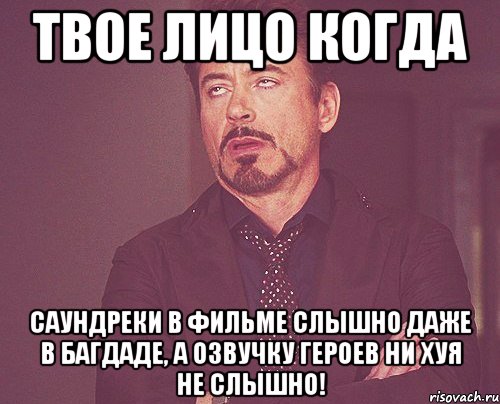 ТВОЕ ЛИЦО КОГДА

САУНДРЕКИ В ФИЛЬМЕ СЛЫШНО ДАЖЕ В БАГДАДЕ, А ОЗВУЧКУ ГЕРОЕВ НИ ХУЯ НЕ СЛЫШНО!

risovach.ru